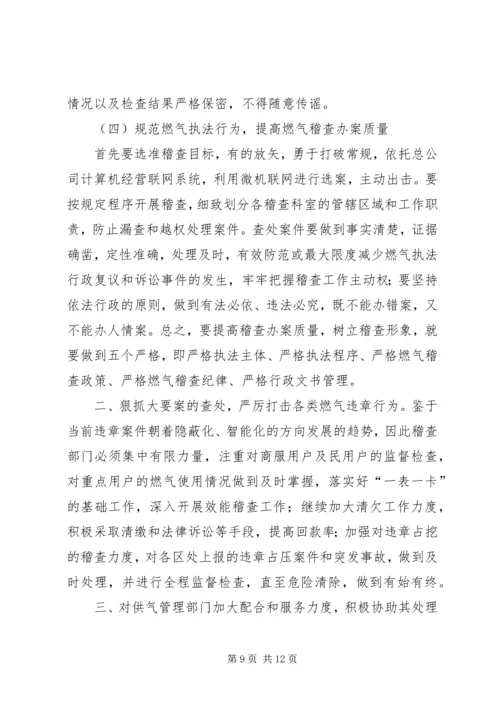 情况以及检查结果严格保密，不得随意传谣。

（四）规范燃气执法行为，提高燃气稽查办案质量

首先要选准稽查目标，有的放矢，勇于打破常规，依托总公司计算机经营联网系统，利用微机联网进行选案，主动出击。要按规定程序开展稽查，细致划分各稽查科室的管辖区域和工作职责，防止漏查和越权处理案件。查处案件要做到事实清楚，证据确凿，定性准确，处理及时，有效防范或最大限度减少燃气执法行政复议和诉讼事件的发生，牢牢把握稽查工作主动权；要坚持依法行政的原则，做到有法必依、违法必究，既不能办错案，又不能办人情案。总之，要提高稽查办案质量，树立稽查形象，就要做到五个严格，即严格执法主体、严格执法程序、严格燃气稽查政策、严格燃气稽查纪律、严格行政文书管理。

二、狠抓大要案的查处，严厉打击各类燃气违章行为。鉴于当前违章案件朝着隐蔽化、智能化的方向发展的趋势，因此稽查部门必须集中有限力量，注重对商服用户及民用户的监督检查，对重点用户的燃气使用情况做到及时掌握，落实好“一表一卡”的基础工作，深入开展效能稽查工作；继续加大清欠工作力度，积极采取清缴和法律诉讼等手段，提高回款率；加强对违章占挖的稽查力度，对各区处上报的违章占压案件和突发事故，做到及时处理，并进行全程监督检查，直至危险清除，做到有始有终。

三、对供气管理部门加大配合和服务力度，积极协助其处理

第 9 页 共 12 页